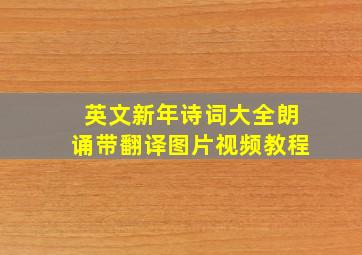 英文新年诗词大全朗诵带翻译图片视频教程